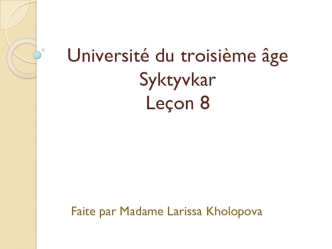 Université du troisième âge
Syktyvkar
Leçon 8

Faite par Madame Larissa Kholopova